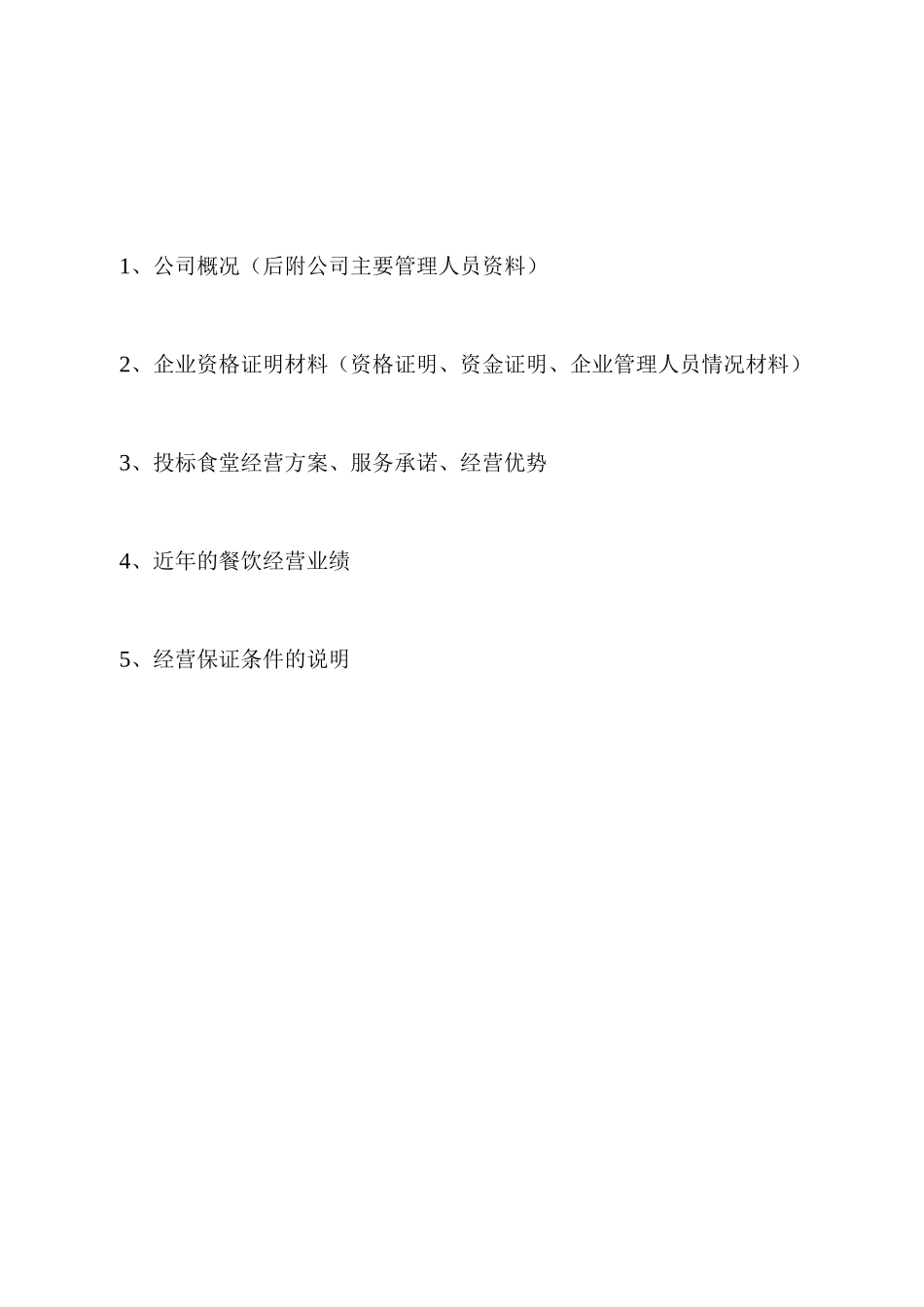 1、公司概况（后附公司主要管理人员资料）

2、企业资格证明材料（资格证明、资金证明、企业管理人员情况材料）

3、投标食堂经营方案、服务承诺、经营优势

4、近年的餐饮经营业绩

5、经营保证条件的说明